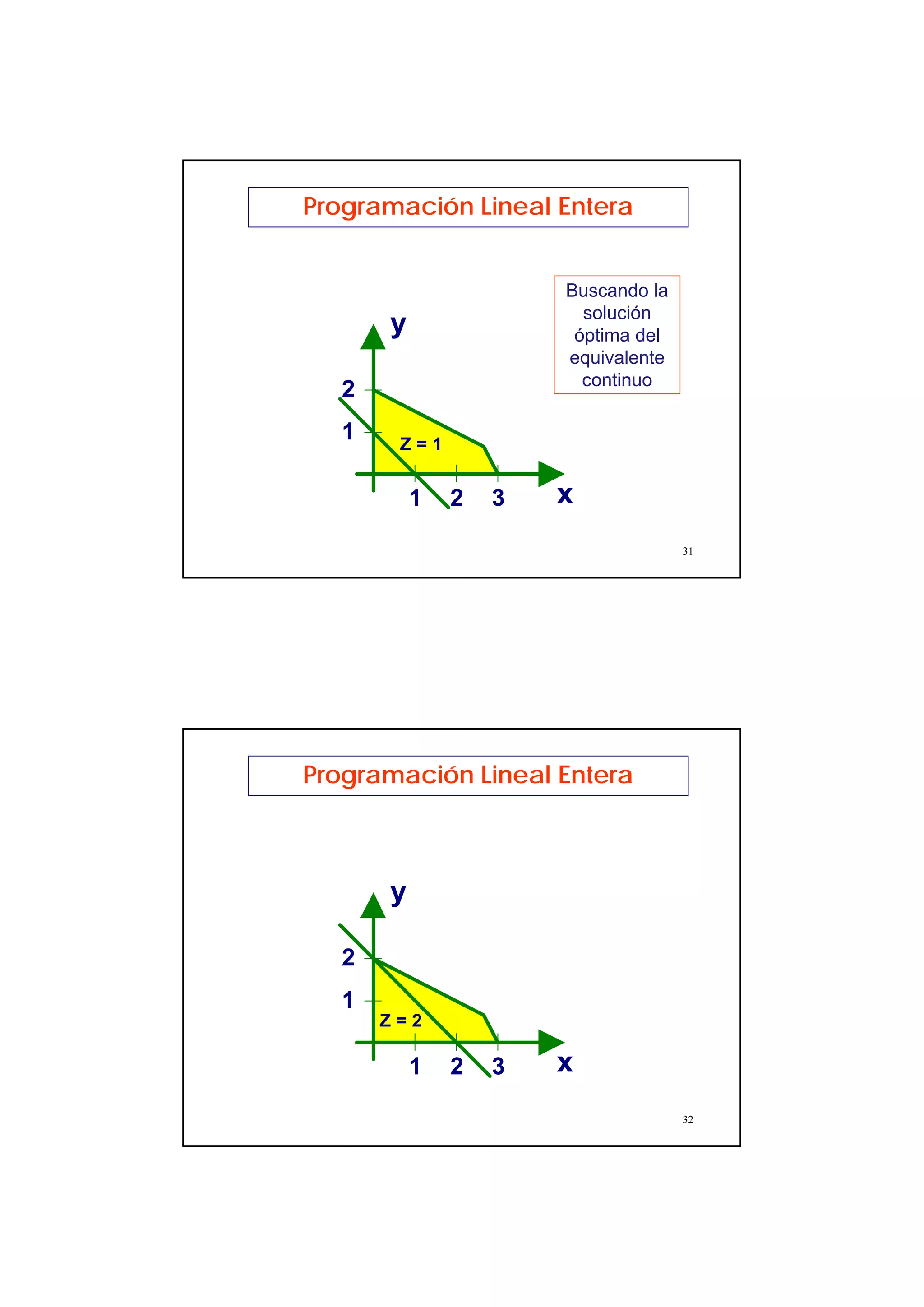 Programación Lineal Entera

Buscando la solución óptima del equivalente continuo

y

2

1

Z = 1

1 2 3

x

31

Programación Lineal Entera

y

2

1

Z = 2

1 2 3

x

32